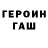 ГЕРОИН
ГАШ